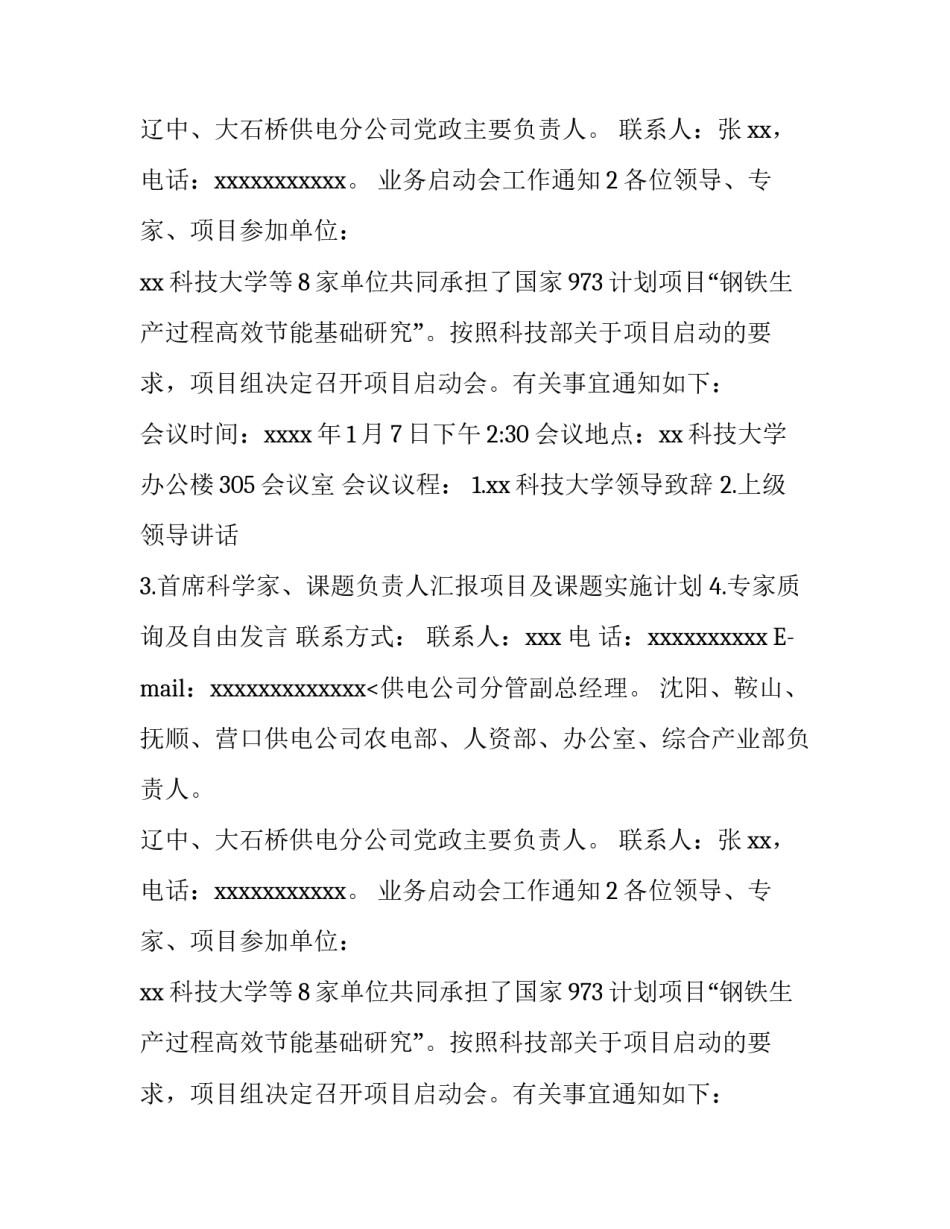 辽中、大石桥供电分公司党政主要负责人。 联系人：张 xx，电话：xxxxxxxxxxx。 业务启动会工作通知 2 各位领导、专家、项目参加单位：

xx 科技大学等 8 家单位共同承担了国家 973 计划项目“钢铁生产过程高效节能基础研究”。按照科技部关于项目启动的要求，项目组决定召开项目启动会。有关事宜通知如下：

会议时间：xxxx 年 1 月 7 日下午 2:30 会议地点：xx 科技大学办公楼 305 会议室 会议议程： 1.xx 科技大学领导致辞 2.上级领导讲话

3.首席科学家、课题负责人汇报项目及课题实施计划 4.专家质询及自由发言 联系方式： 联系人：xxx 电 话：xxxxxxxxxx E-mail：xxxxxxxxxxxxx<供电公司分管副总经理。 沈阳、鞍山、抚顺、营口供电公司农电部、人资部、办公室、综合产业部负责人。

辽中、大石桥供电分公司党政主要负责人。 联系人：张 xx，电话：xxxxxxxxxxx。 业务启动会工作通知 2 各位领导、专家、项目参加单位：

xx 科技大学等 8 家单位共同承担了国家 973 计划项目“钢铁生产过程高效节能基础研究”。按照科技部关于项目启动的要求，项目组决定召开项目启动会。有关事宜通知如下：